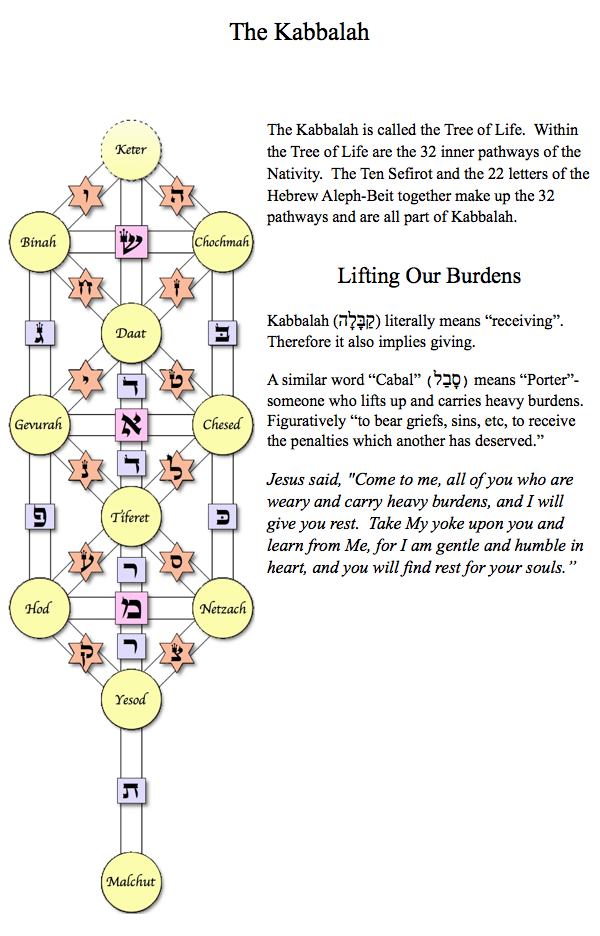 The Kabbalah

Keter

ו ה

Binah ש Chochmah

ח ז

ג Daat ב

י ד ט

Gevurah א Chesed

נ ד ל

פ Tiferet כ

ע ר ס

Hod מ Netzach

ק ר צ

Yesod

ת

Malchut

The Kabbalah is called the Tree of Life. Within the Tree of Life are the 32 inner pathways of the Nativity. The Ten Sefirot and the 22 letters of the Hebrew Aleph-Beit together make up the 32 pathways and are all part of Kabbalah.

Lifting Our Burdens

Kabbalah (קַבָּלָה) literally means “receiving”. Therefore it also implies giving.

A similar word “Cabal” (סָבַל) means “Porter”- someone who lifts up and carries heavy burdens. Figuratively “to bear griefs, sins, etc, to receive the penalties which another has deserved.”

Jesus said, "Come to me, all of you who are weary and carry heavy burdens, and I will give you rest. Take My yoke upon you and learn from Me, for I am gentle and humble in heart, and you will find rest for your souls.”